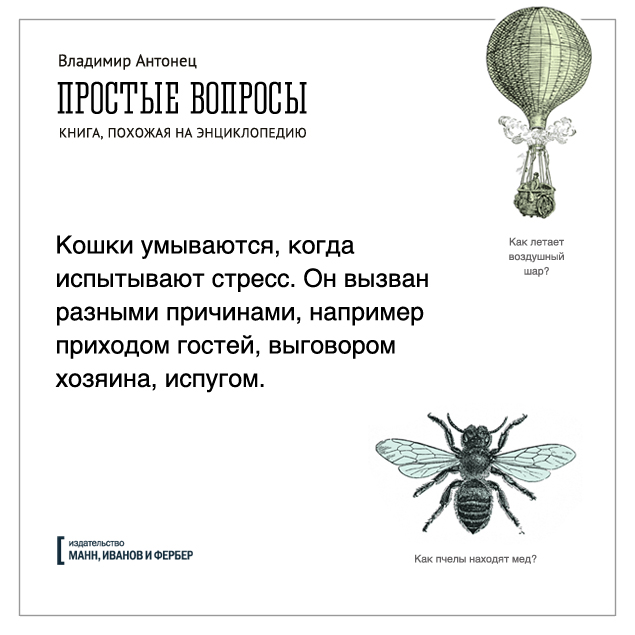 Владимир Антонец

ПРОСТЫЕ ВОПРОСЫ

КНИГА, ПОХОЖАЯ НА ЭНЦИКЛОПЕДИЮ

Как летает воздушный шар?

Кошки умываются, когда испытывают стресс. Он вызван разными причинами, например приходом гостей, выговором хозяина, испугом.

издательство
МАНН, ИВАНОВ И ФЕРБЕР

Как пчелы находят мед?